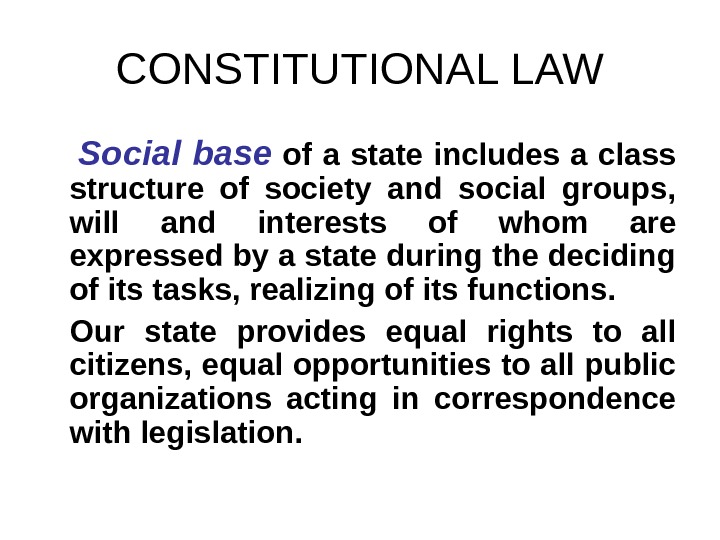 CONSTITUTIONAL LAW

Social base of a state includes a class structure of society and social groups, will and interests of whom are expressed by a state during the deciding of its tasks, realizing of its functions.

Our state provides equal rights to all citizens, equal opportunities to all public organizations acting in correspondence with legislation.